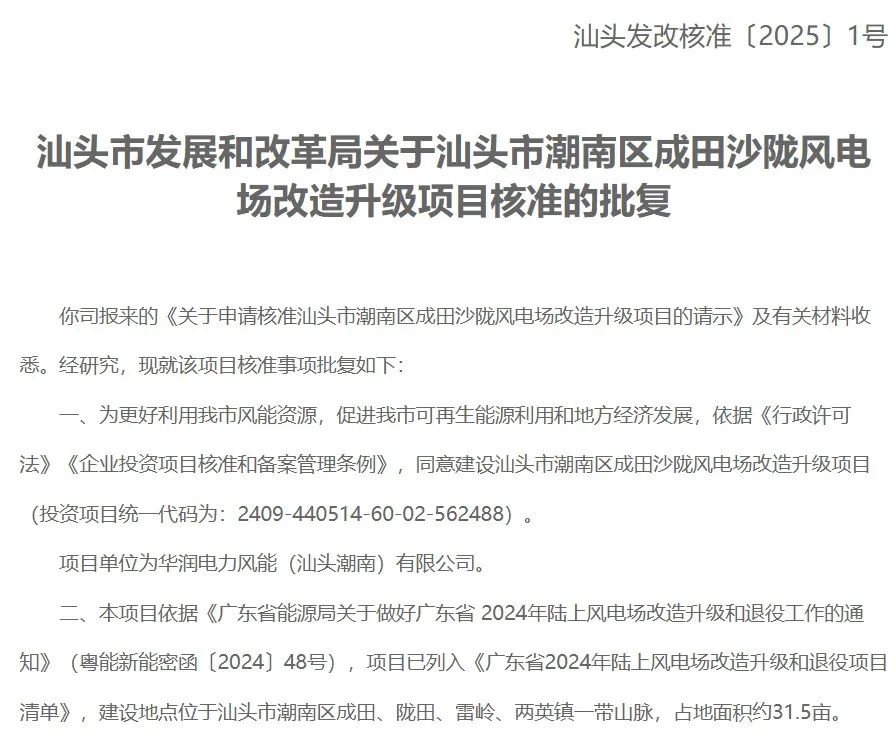 汕头发改核准〔2025〕1号

汕头市发展和改革局关于汕头市潮南区成田沙陇风电场改造升级项目核准的批复

你司报来的《关于申请核准汕头市潮南区成田沙陇风电场改造升级项目的请示》及有关材料收悉。经研究，现就该项目核准事项批复如下：

一、为更好利用我市风能资源，促进我市可再生能源利用和地方经济发展，依据《行政许可法》《企业投资项目核准和备案管理条例》，同意建设汕头市潮南区成田沙陇风电场改造升级项目（投资项目统一代码为：2409-440514-60-02-562488）。

项目单位为华润电力风能（汕头潮南）有限公司。

二、本项目依据《广东省能源局关于做好广东省 2024年陆上风电场改造升级和退役工作的通知》（粤能新能密函〔2024〕48号），项目已列入《广东省2024年陆上风电场改造升级和退役项目清单》，建设地点位于汕头市潮南区成田、陇田、雷岭、两英镇一带山脉，占地面积约31.5亩。